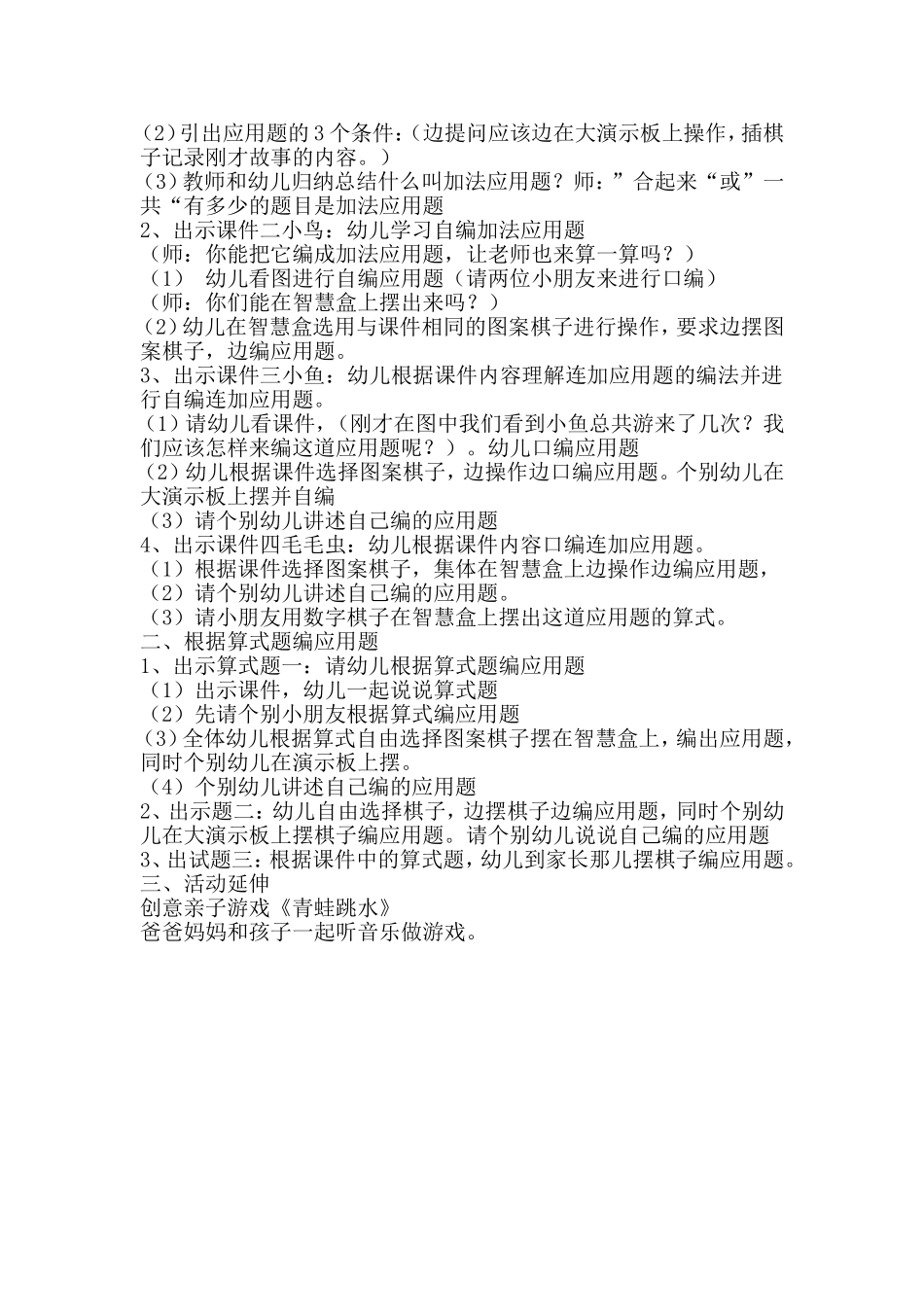 (2)引出应用题的3个条件：(边提问应该边在大演示板上操作，插棋子记录刚才故事的内容。)
(3)教师和幼儿归纳总结什么叫加法应用题？师：”合起来“或”一共“有多少的题目是加法应用题
2、出示课件二小鸟：幼儿学习自编加法应用题
（师：你能把它编成加法应用题，让老师也来算一算吗？）
（1）　幼儿看图进行自编应用题（请两位小朋友来进行口编）
（师：你们能在智慧盒上摆出来吗？）
(2)幼儿在智慧盒选用与课件相同的图案棋子进行操作，要求边摆图案棋子，边编应用题。
3、出示课件三小鱼：幼儿根据课件内容理解连加应用题的编法并进行自编连加应用题。
（1）请幼儿看课件，（刚才在图中我们看到小鱼总共游来了几次？我们应该怎样来编这道应用题呢？）。幼儿口编应用题
（2）幼儿根据课件选择图案棋子，边操作边口编应用题。个别幼儿在大演示板上摆并自编
（3）请个别幼儿讲述自己编的应用题
4、出示课件四毛毛虫：幼儿根据课件内容口编连加应用题。
（1）根据课件选择图案棋子，集体在智慧盒上边操作边编应用题，
（2）请个别幼儿讲述自己编的应用题。
（3）请小朋友用数字棋子在智慧盒上摆出这道应用题的算式。
二、根据算式题编应用题
1、出示算式题一：请幼儿根据算式题编应用题
（1）出示课件，幼儿一起说说算式题
（2）先请个别小朋友根据算式编应用题
（3）全体幼儿根据算式自由选择图案棋子摆在智慧盒上，编出应用题，同时个别幼儿在演示板上摆。
（4）个别幼儿讲述自己编的应用题
2、出示题二：幼儿自由选择棋子，边摆棋子边编应用题，同时个别幼儿在大演示板上摆棋子编应用题。请个别幼儿说说自己编的应用题
3、出试题三：根据课件中的算式题，幼儿到家长那儿摆棋子编应用题。
三、活动延伸
创意亲子游戏《青蛙跳水》
爸爸妈妈和孩子一起听音乐做游戏。